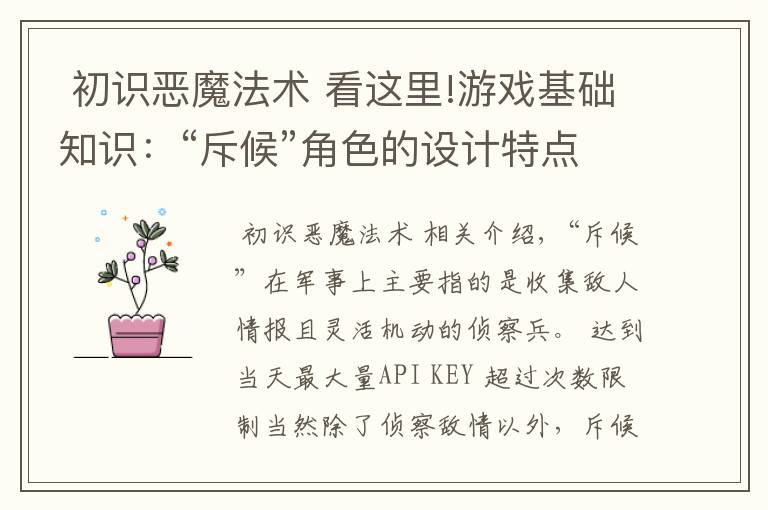 初识恶魔法术 看这里!游戏基础知识：“斥候”角色的设计特点

初识恶魔法术 相关介绍，“斥候”在军事上主要指的是收集敌人情报且灵活机动的侦察兵。 达到当天最大量API KEY 超过次数限制当然除了侦察敌情以外，斥候